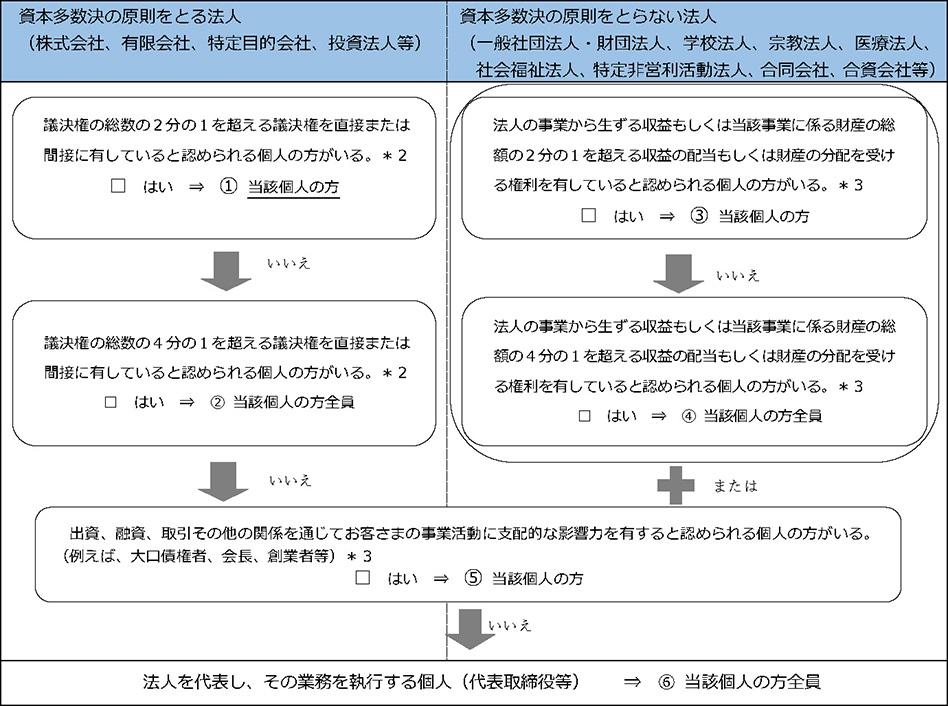 資本多数決の原則をとる法人
（株式会社、有限会社、特定目的会社、投資法人等）

議決権の総数の２分の１を超える議決権を直接または間接に有していると認められる個人の方がいる。＊２
□　はい　⇒　①　当該個人の方

いいえ

議決権の総数の４分の１を超える議決権を直接または間接に有していると認められる個人の方がいる。＊２
□　はい　⇒　②　当該個人の方全員

いいえ

資本多数決の原則をとらない法人
（一般社団法人・財団法人、学校法人、宗教法人、医療法人、社会福祉法人、特定非営利活動法人、合同会社、合資会社等）

法人の事業から生ずる収益もしくは当該事業に係る財産の総額の２分の１を超える収益の配当もしくは財産の分配を受ける権利を有していると認められる個人の方がいる。＊３
□　はい　⇒　③　当該個人の方

いいえ

法人の事業から生ずる収益もしくは当該事業に係る財産の総額の４分の１を超える収益の配当もしくは財産の分配を受ける権利を有していると認められる個人の方がいる。＊３
□　はい　⇒　④　当該個人の方全員

または

出資、融資、取引その他の関係を通じてお客さまの事業活動に支配的な影響力を有すると認められる個人の方がいる。
（例えば、大口債権者、会長、創業者等）＊３
□　はい　⇒　⑤　当該個人の方

いいえ

法人を代表し、その業務を執行する個人（代表取締役等）　⇒　⑥　当該個人の方全員